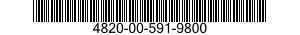 4820-00-591-9800